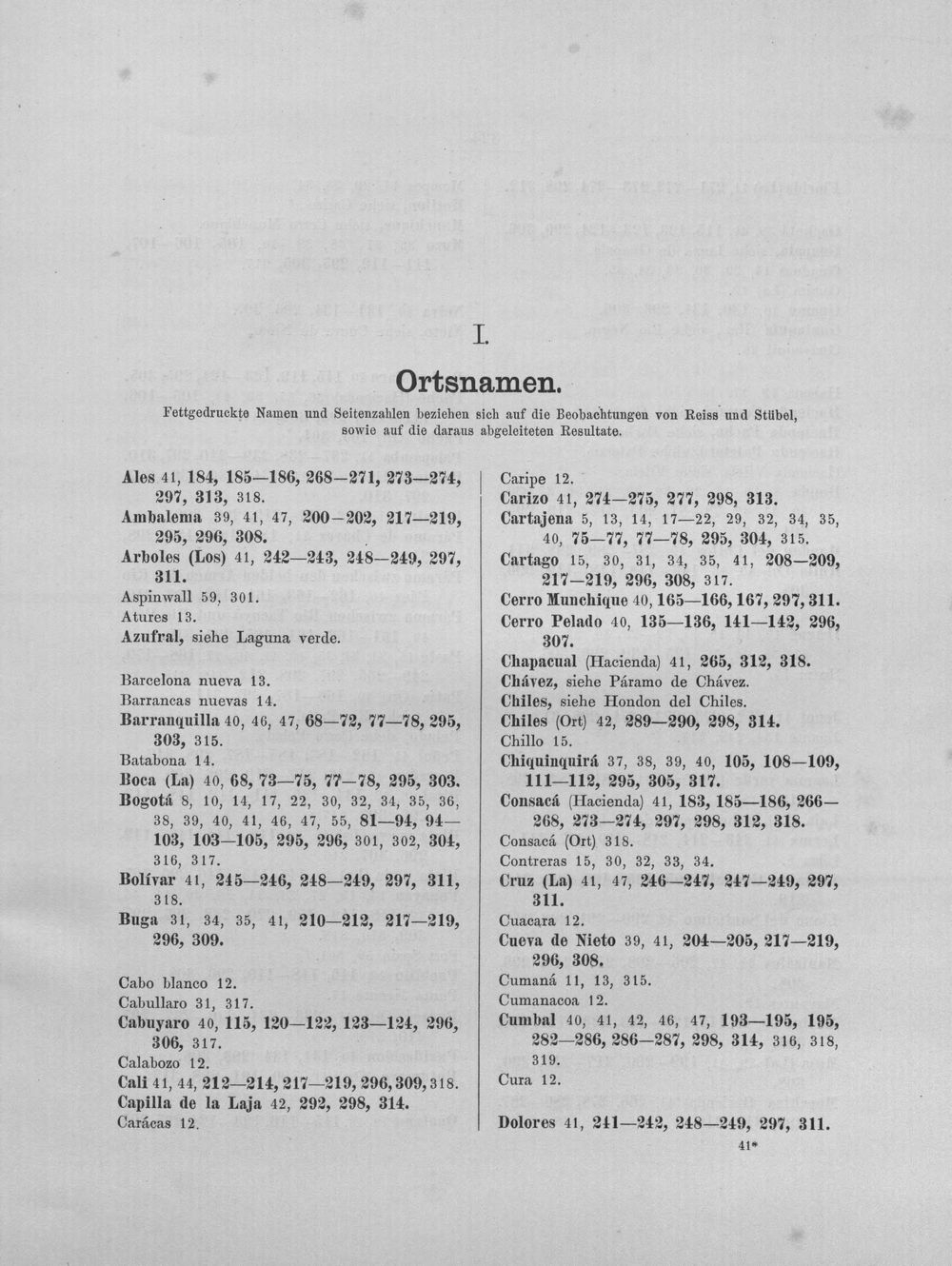 I.

Ortsnamen.

Fettgedruckte Namen und Seitenzahlen beziehen sich auf die Beobachtungen von Reiss und Stübel, sowie auf die daraus abgeleiteten Resultate.

Ales 41, 184, 185—186, 268—271, 273—274, 297, 313, 318.
Ambalema 39, 41, 47, 200—202, 217—219, 295, 296, 308.
Arboles (Los) 41, 242—243, 248—249, 297, 311.
Aspinwall 59, 301.
Atures 13.
Azufral, siehe Laguna verde.

Barcelona nueva 13.
Barrancas nuevas 14.
Barranquilla 40, 46, 47, 68—72, 77—78, 295, 303, 315.
Batabona 14.
Boca (La) 40, 68, 73—75, 77—78, 295, 303.
Bogotá 8, 10, 14, 17, 22, 30, 32, 34, 35, 36, 38, 39, 40, 41, 46, 47, 55, 81—94, 94—103, 103—105, 295, 296, 301, 302, 304, 316, 317.
Bolívar 41, 245—246, 248—249, 297, 311, 318.
Buga 31, 34, 35, 41, 210—212, 217—219, 296, 309.

Cabo blanco 12.
Cabullaro 31, 317.
Cabuyaro 40, 115, 120—122, 123—124, 296, 306, 317.
Calabozo 12.
Cali 41, 44, 212—214, 217—219, 296, 309, 318.
Capilla de la Laja 42, 292, 298, 314.
Carácas 12.

Caripe 12.
Carizo 41, 274—275, 277, 298, 313.
Cartajena 5, 13, 14, 17—22, 29, 32, 34, 35, 40, 75—77, 77—78, 295, 304, 315.
Cartago 15, 30, 31, 34, 35, 41, 208—209, 217—219, 296, 308, 317.
Cerro Munchique 40, 165—166, 167, 297, 311.
Cerro Pelado 40, 135—136, 141—142, 296, 307.
Chapacual (Hacienda) 41, 265, 312, 318.
Chávez, siehe Páramo de Chávez.
Chiles, siehe Hondon del Chiles.
Chiles (Ort) 42, 289—290, 298, 314.
Chillo 15.
Chiquinquirá 37, 38, 39, 40, 105, 108—109, 111—112, 295, 305, 317.
Consacá (Hacienda) 41, 183, 185—186, 266—268, 273—274, 297, 298, 312, 318.
Consacá (Ort) 318.
Contreras 15, 30, 32, 33, 34.
Cruz (La) 41, 47, 246—247, 247—249, 297, 311.
Cuacara 12.
Cueva de Nieto 39, 41, 204—205, 217—219, 296, 308.
Cumaná 11, 13, 315.
Cumanacoa 12.
Cumbal 40, 41, 42, 46, 47, 193—195, 195, 282—286, 286—287, 298, 314, 316, 318, 319.
Cura 12.

Dolores 41, 241—242, 248—249, 297, 311.

41*